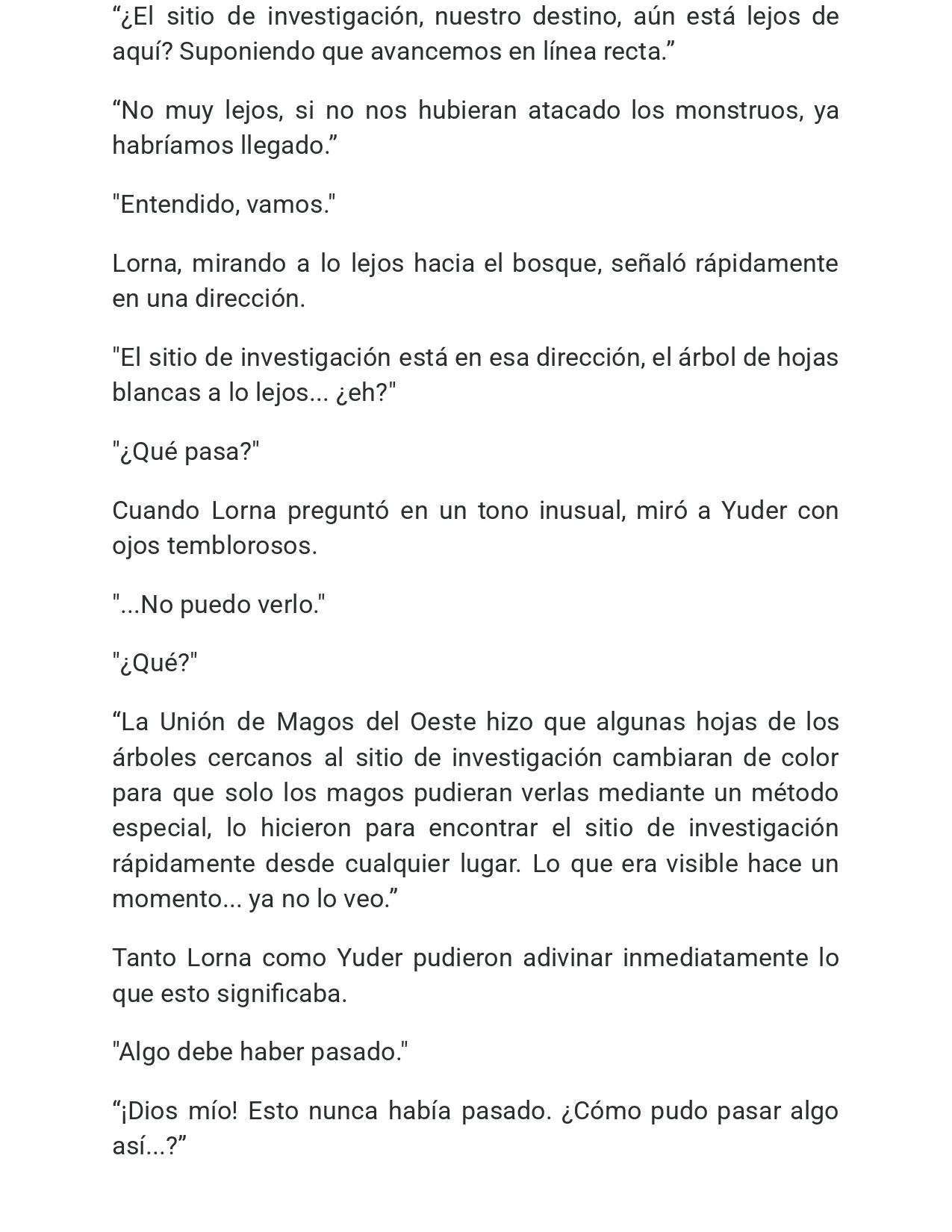 "¿El sitio de investigación, nuestro destino, aún está lejos de aquí? Suponiendo que avancemos en línea recta."

"No muy lejos, si no nos hubieran atacado los monstruos, ya habríamos llegado."

"Entendido, vamos."

Lorna, mirando a lo lejos hacia el bosque, señaló rápidamente en una dirección.

"El sitio de investigación está en esa dirección, el árbol de hojas blancas a lo lejos... ¿eh?"

"¿Qué pasa?"

Cuando Lorna preguntó en un tono inusual, miró a Yuder con ojos temblorosos.

"...No puedo verlo."

"¿Qué?"

"La Unión de Magos del Oeste hizo que algunas hojas de los árboles cercanos al sitio de investigación cambiaran de color para que solo los magos pudieran verlas mediante un método especial, lo hicieron para encontrar el sitio de investigación rápidamente desde cualquier lugar. Lo que era visible hace un momento... ya no lo veo."

Tanto Lorna como Yuder pudieron adivinar inmediatamente lo que esto significaba.

"Algo debe haber pasado."

"¡Dios mío! Esto nunca había pasado. ¿Cómo pudo pasar algo así...?"